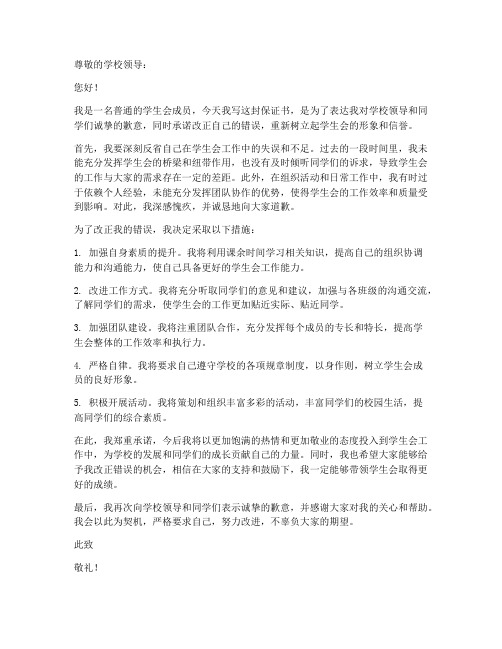 尊敬的学校领导：

您好！

我是一名普通的学生会成员，今天我写这封保证书，是为了表达我对学校领导和同学们诚挚的歉意，同时承诺改正自己的错误，重新树立起学生会的形象和信誉。

首先，我要深刻反省自己在学生会工作中的失误和不足。过去的一段时间里，我未能充分发挥学生会的桥梁和纽带作用，也没有及时倾听同学们的诉求，导致学生会的工作与大家的需求存在一定的差距。此外，在组织活动和日常工作中，我有时过于依赖个人经验，未能充分发挥团队协作的优势，使得学生会的工作效率和质量受到影响。对此，我深感愧疚，并诚恳地向大家道歉。

为了改正我的错误，我决定采取以下措施：

1. 加强自身素质的提升。我将利用课余时间学习相关知识，提高自己的组织协调能力和沟通能力，使自己具备更好的学生会工作能力。

2. 改进工作方式。我将充分听取同学们的意见和建议，加强与各班级的沟通交流，了解同学们的需求，使学生会的工作更加贴近实际、贴近同学。

3. 加强团队建设。我将注重团队合作，充分发挥每个成员的专长和特长，提高学生会整体的工作效率和执行力。

4. 严格自律。我将要求自己遵守学校的各项规章制度，以身作则，树立学生会成员的良好形象。

5. 积极开展活动。我将策划和组织丰富多彩的活动，丰富同学们的校园生活，提高同学们的综合素质。

在此，我郑重承诺，今后我将以更加饱满的热情和更加敬业的态度投入到学生会工作中，为学校的发展和同学们的成长贡献自己的力量。同时，我也希望大家能够给予我改正错误的机会，相信在大家的支持和鼓励下，我一定能够带领学生会取得更好的成绩。

最后，我再次向学校领导和同学们表示诚挚的歉意，并感谢大家对我的关心和帮助。我会以此为契机，严格要求自己，努力改进，不辜负大家的期望。

此致

敬礼！